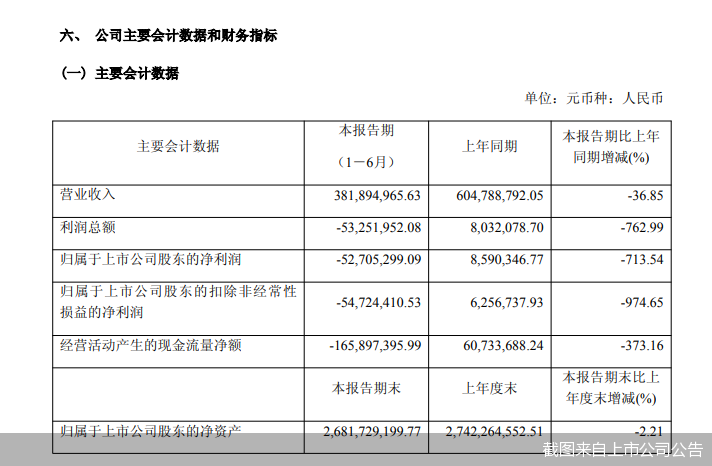 六、 公司主要会计数据和财务指标

（一）主要会计数据

单位：元币种：人民币

| 主要会计数据 | 本报告期（1－6月） | 上年同期 | 本报告期比上年同期增减(%) |
|---|---|---|---|
| 营业收入 | 381,894,965.63 | 604,788,792.05 | -36.85 |
| 利润总额 | -53,251,952.08 | 8,032,078.70 | -762.99 |
| 归属于上市公司股东的净利润 | -52,705,299.09 | 8,590,346.77 | -713.54 |
| 归属于上市公司股东的扣除非经常性损益的净利润 | -54,724,410.53 | 6,256,737.93 | -974.65 |
| 经营活动产生的现金流量净额 | -165,897,395.99 | 60,733,688.24 | -373.16 |
| | 本报告期末 | 上年度末 | 本报告期末比上年度末增减(%) |
| 归属于上市公司股东的净资产 | 2,681,729,199.77 | 2,742,264,552.51 | -2.21 |

截图来自上市公司公告